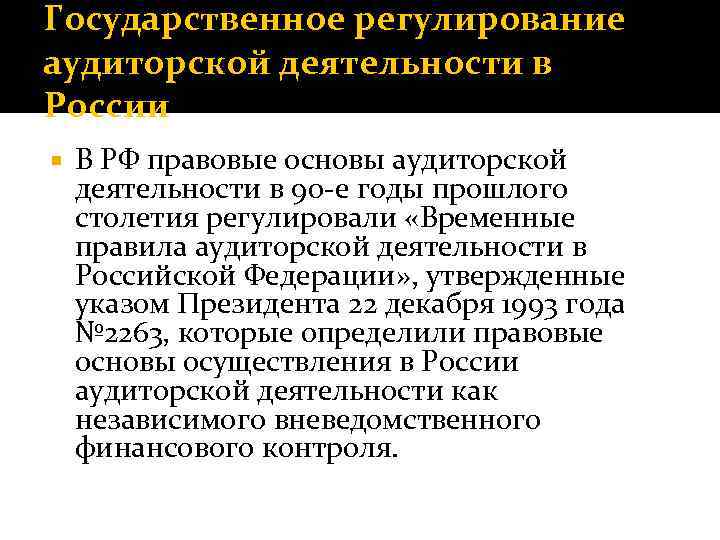 Государственное регулирование аудиторской деятельности в России

В РФ правовые основы аудиторской деятельности в 90-е годы прошлого столетия регулировали «Временные правила аудиторской деятельности в Российской Федерации», утвержденные указом Президента 22 декабря 1993 года №2263, которые определили правовые основы осуществления в России аудиторской деятельности как независимого вневедомственного финансового контроля.